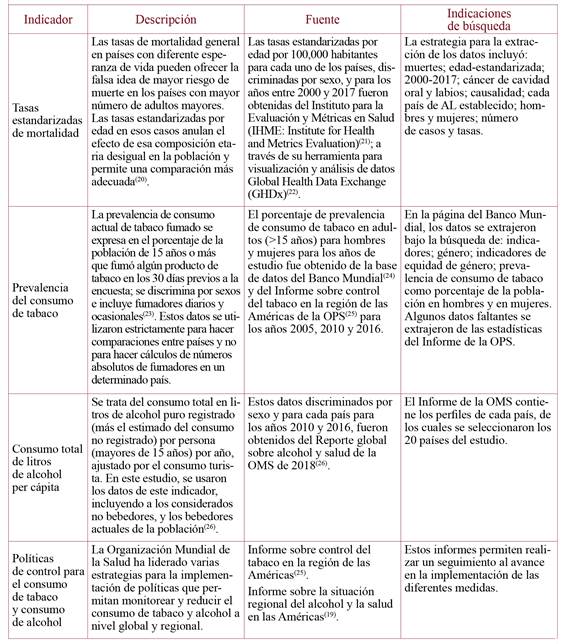 | Indicador | Descripción | Fuente | Indicaciones de búsqueda |
|---|---|---|---|
| Tasas estandarizadas de mortalidad | Las tasas de mortalidad general en países con diferente esperanza de vida pueden ofrecer la falsa idea de mayor riesgo de muerte en los países con mayor número de adultos mayores. Las tasas estandarizadas por edad en esos casos anulan el efecto de esa composición etaria desigual en la población y permite una comparación más adecuada$^{(20)}$. | Las tasas estandarizadas por edad por 100,000 habitantes para cada uno de los países, discriminadas por sexo, y para los años entre 2000 y 2017 fueron obtenidas del Instituto para la Evaluación y Métricas en Salud (IHME: Institute for Health and Metrics Evaluation)$^{(21)}$; a través de su herramienta para visualización y análisis de datos Global Health Data Exchange (GHDx)$^{(22)}$. | La estrategia para la extracción de los datos incluyó: muertes; edad-estandarizada; 2000-2017; cáncer de cavidad oral y labios; causalidad; cada país de AL establecido; hombres y mujeres; número de casos y tasas. |
| Prevalencia del consumo de tabaco | La prevalencia de consumo actual de tabaco fumado se expresa en el porcentaje de la población de 15 años o más que fumó algún producto de tabaco en los 30 días previos a la encuesta; se discrimina por sexos e incluye fumadores diarios y ocasionales$^{(23)}$. Estos datos se utilizaron estrictamente para hacer comparaciones entre países y no para hacer cálculos de números absolutos de fumadores en un determinado país. | El porcentaje de prevalencia de consumo de tabaco en adultos (>15 años) para hombres y mujeres para los años de estudio fue obtenido de la base de datos del Banco Mundial$^{(24)}$ y del Informe sobre control del tabaco en la región de las Américas de la OPS$^{(25)}$ para los años 2005, 2010 y 2016. | En la página del Banco Mundial, los datos se extrajeron bajo la búsqueda de: indicadores; género; indicadores de equidad de género; prevalencia de consumo de tabaco como porcentaje de la población en hombres y en mujeres. Algunos datos faltantes se extrajeron de las estadísticas del Informe de la OPS. |
| Consumo total de litros de alcohol per cápita | Se trata del consumo total en litros de alcohol puro registrado (más el estimado del consumo no registrado) por persona (mayores de 15 años) por año, ajustado por el consumo turista. En este estudio, se usaron los datos de este indicador, incluyendo a los considerados no bebedores, y los bebedores actuales de la población$^{(26)}$. | Estos datos discriminados por sexo y para cada país para los años 2010 y 2016, fueron obtenidos del Reporte global sobre alcohol y salud de la OMS de 2018$^{(26)}$. | El Informe de la OMS contiene los perfiles de cada país, de los cuales se seleccionaron los 20 países del estudio. |
| Políticas de control para el consumo de tabaco y consumo de alcohol | La Organización Mundial de la Salud ha liderado varias estrategias para la implementación de políticas que permitan monitorear y reducir el consumo de tabaco y alcohol a nivel global y regional. | Informe sobre control del tabaco en la región de las Américas$^{(25)}$. Informe sobre la situación regional del alcohol y la salud en las Américas$^{(19)}$. | Estos informes permiten realizar un seguimiento al avance en la implementación de las diferentes medidas. |